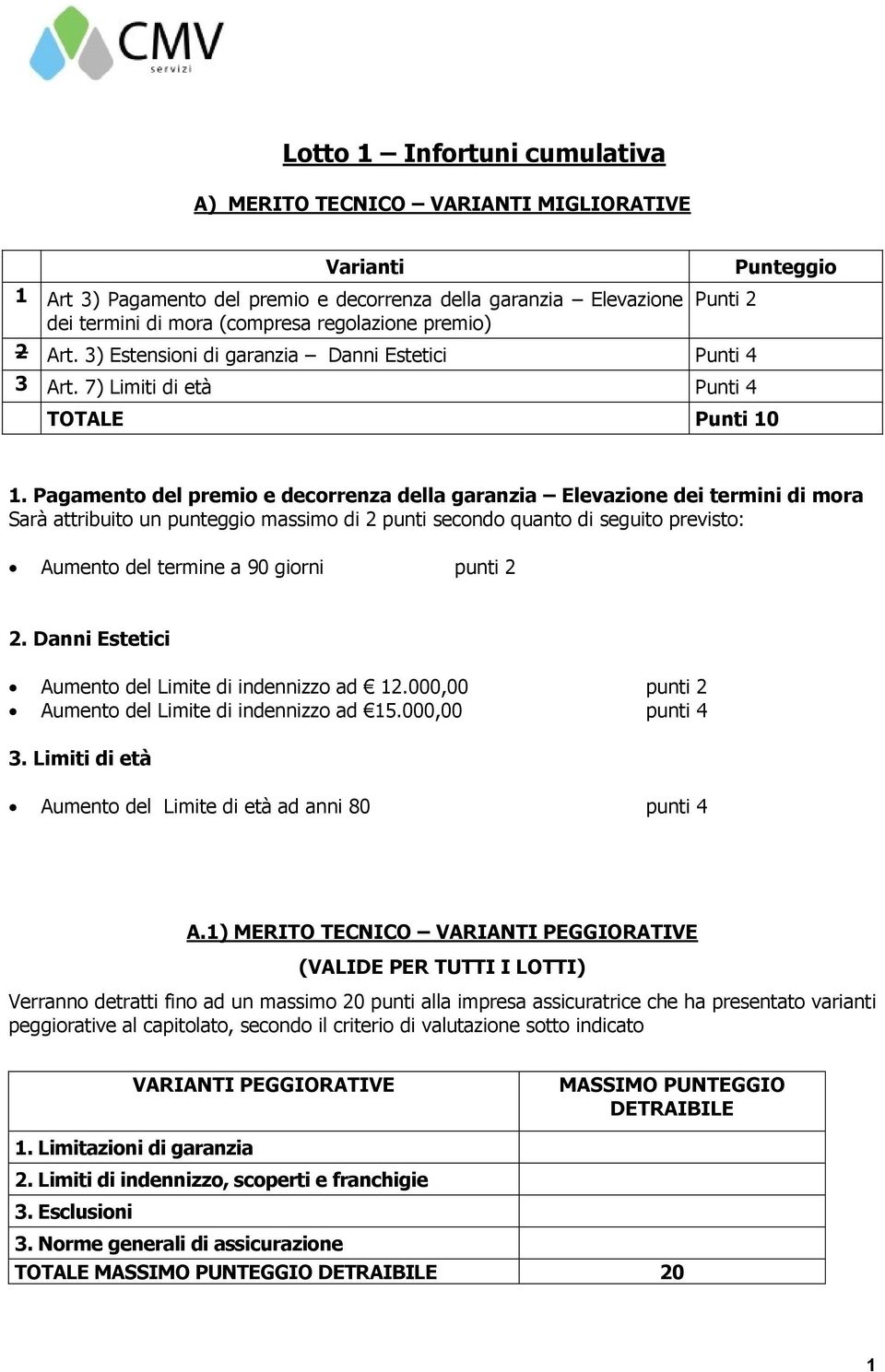 CMV servizi

Lotto 1 – Infortuni cumulativa

A) MERITO TECNICO – VARIANTI MIGLIORATIVE

| | Varianti | Punteggio |
|---|---|---|
| 1 | Art 3) Pagamento del premio e decorrenza della garanzia – Elevazione dei termini di mora (compresa regolazione premio) | Punti 2 |
| 2 | Art. 3) Estensioni di garanzia – Danni Estetici | Punti 4 |
| 3 | Art. 7) Limiti di età | Punti 4 |
| | TOTALE | Punti 10 |

1. Pagamento del premio e decorrenza della garanzia – Elevazione dei termini di mora
Sarà attribuito un punteggio massimo di 2 punti secondo quanto di seguito previsto:

• Aumento del termine a 90 giorni punti 2

2. Danni Estetici

• Aumento del Limite di indennizzo ad € 12.000,00 punti 2
• Aumento del Limite di indennizzo ad €15.000,00 punti 4

3. Limiti di età

• Aumento del Limite di età ad anni 80 punti 4

A.1) MERITO TECNICO – VARIANTI PEGGIORATIVE
(VALIDE PER TUTTI I LOTTI)

Verranno detratti fino ad un massimo 20 punti alla impresa assicuratrice che ha presentato varianti peggiorative al capitolato, secondo il criterio di valutazione sotto indicato

| VARIANTI PEGGIORATIVE | MASSIMO PUNTEGGIO DETRAIBILE |
|---|---|
| 1. Limitazioni di garanzia | |
| 2. Limiti di indennizzo, scoperti e franchigie | |
| 3. Esclusioni | |
| 3. Norme generali di assicurazione | |
| TOTALE MASSIMO PUNTEGGIO DETRAIBILE | 20 |

1